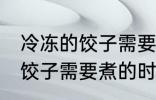 冷冻的饺子需要
饺子需要煮的时